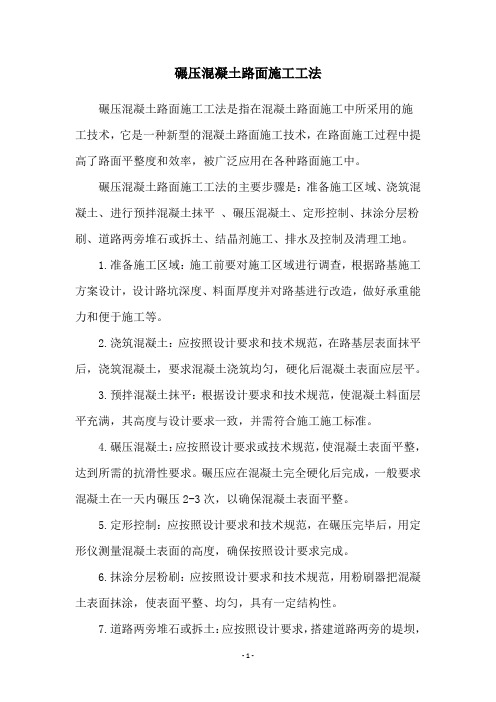 碾压混凝土路面施工工法

碾压混凝土路面施工工法是指在混凝土路面施工中所采用的施工技术，它是一种新型的混凝土路面施工技术，在路面施工过程中提高了路面平整度和效率，被广泛应用在各种路面施工中。

碾压混凝土路面施工工法的主要步骤是：准备施工区域、浇筑混凝土、进行预拌混凝土抹平 、碾压混凝土、定形控制、抹涂分层粉刷、道路两旁堆石或拆土、结晶剂施工、排水及控制及清理工地。

1.准备施工区域：施工前要对施工区域进行调查，根据路基施工方案设计，设计路坑深度、料面厚度并对路基进行改造，做好承重能力和便于施工等。

2.浇筑混凝土：应按照设计要求和技术规范，在路基层表面抹平后，浇筑混凝土，要求混凝土浇筑均匀，硬化后混凝土表面应层平。

3.预拌混凝土抹平：根据设计要求和技术规范，使混凝土料面层平充满，其高度与设计要求一致，并需符合施工施工标准。

4.碾压混凝土：应按照设计要求或技术规范，使混凝土表面平整，达到所需的抗滑性要求。碾压应在混凝土完全硬化后完成，一般要求混凝土在一天内碾压 2-3 次，以确保混凝土表面平整。

5.定形控制：应按照设计要求和技术规范，在碾压完毕后，用定形仪测量混凝土表面的高度，确保按照设计要求完成。

6.抹涂分层粉刷：应按照设计要求和技术规范，用粉刷器把混凝土表面抹涂，使表面平整、均匀，具有一定结构性。

7.道路两旁堆石或拆土：应按照设计要求，搭建道路两旁的堤坝，

- 1 -